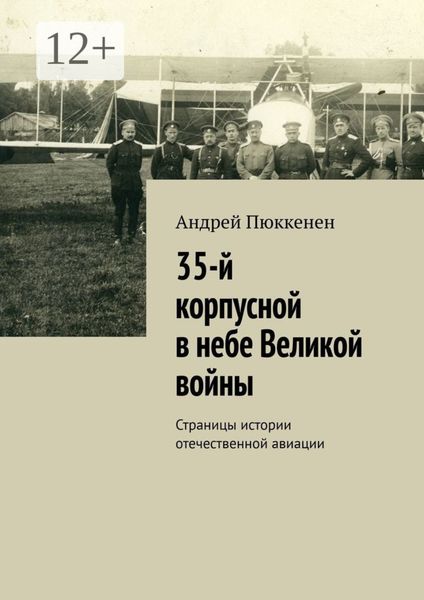 12+

Андрей Пюккенен

35-й корпусной в небе Великой войны

Страницы истории отечественной авиации